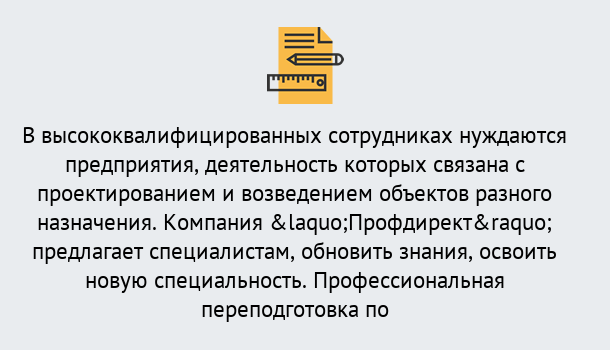 В высококвалифицированных сотрудниках нуждаются предприятия, деятельность которых связана с проектированием и возведением объектов разного назначения. Компания &laquo;Профдирект&raquo; предлагает специалистам, обновить знания, освоить новую специальность. Профессиональная переподготовка по